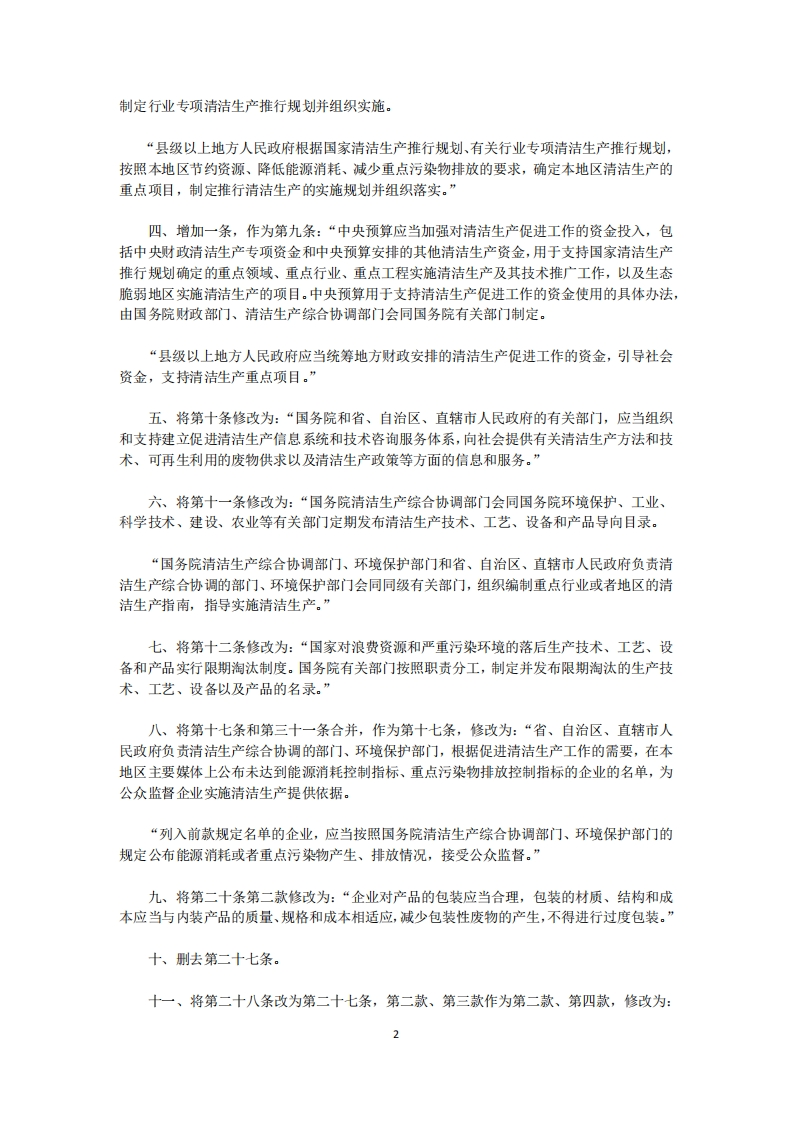 制定行业专项清洁生产推行规划并组织实施。

“县级以上地方人民政府根据国家清洁生产推行规划、有关行业专项清洁生产推行规划，按照本地区节约资源、降低能源消耗、减少重点污染物排放的要求，确定本地区清洁生产的重点项目，制定推行清洁生产的实施规划并组织落实。”

四、增加一条，作为第九条：“中央预算应当加强对清洁生产促进工作的资金投入，包括中央财政清洁生产专项资金和中央预算安排的其他清洁生产资金，用于支持国家清洁生产推行规划确定的重点领域、重点行业、重点工程实施清洁生产及其技术推广工作，以及生态脆弱地区实施清洁生产的项目。中央预算用于支持清洁生产促进工作的资金使用的具体办法，由国务院财政部门、清洁生产综合协调部门会同国务院有关部门制定。

“县级以上地方人民政府应当统筹地方财政安排的清洁生产促进工作的资金，引导社会资金，支持清洁生产重点项目。”

五、将第十条修改为：“国务院和省、自治区、直辖市人民政府的有关部门，应当组织和支持建立促进清洁生产信息系统和技术咨询服务体系，向社会提供有关清洁生产方法和技术、可再生利用的废物供求以及清洁生产政策等方面的信息和服务。”

六、将第十一条修改为：“国务院清洁生产综合协调部门会同国务院环境保护、工业、科学技术、建设、农业等有关部门定期发布清洁生产技术、工艺、设备和产品导向目录。

“国务院清洁生产综合协调部门、环境保护部门和省、自治区、直辖市人民政府负责清洁生产综合协调的部门、环境保护部门会同同级有关部门，组织编制重点行业或者地区的清洁生产指南，指导实施清洁生产。”

七、将第十二条修改为：“国家对浪费资源和严重污染环境的落后生产技术、工艺、设备和产品实行限期淘汰制度。国务院有关部门按照职责分工，制定并发布限期淘汰的生产技术、工艺、设备以及产品的名录。”

八、将第十七条和第三十一条合并，作为第十七条，修改为：“省、自治区、直辖市人民政府负责清洁生产综合协调的部门、环境保护部门，根据促进清洁生产工作的需要，在本地区主要媒体上公布未达到能源消耗控制指标、重点污染物排放控制指标的企业的名单，为公众监督企业实施清洁生产提供依据。

“列入前款规定名单的企业，应当按照国务院清洁生产综合协调部门、环境保护部门的规定公布能源消耗或者重点污染物产生、排放情况，接受公众监督。”

九、将第二十条第二款修改为：“企业对产品的包装应当合理，包装的材质、结构和成本应当与内装产品的质量、规格和成本相适应，减少包装性废物的产生，不得进行过度包装。”

十、删去第二十七条。

十一、将第二十八条改为第二十七条，第二款、第三款作为第二款、第四款，修改为：

2